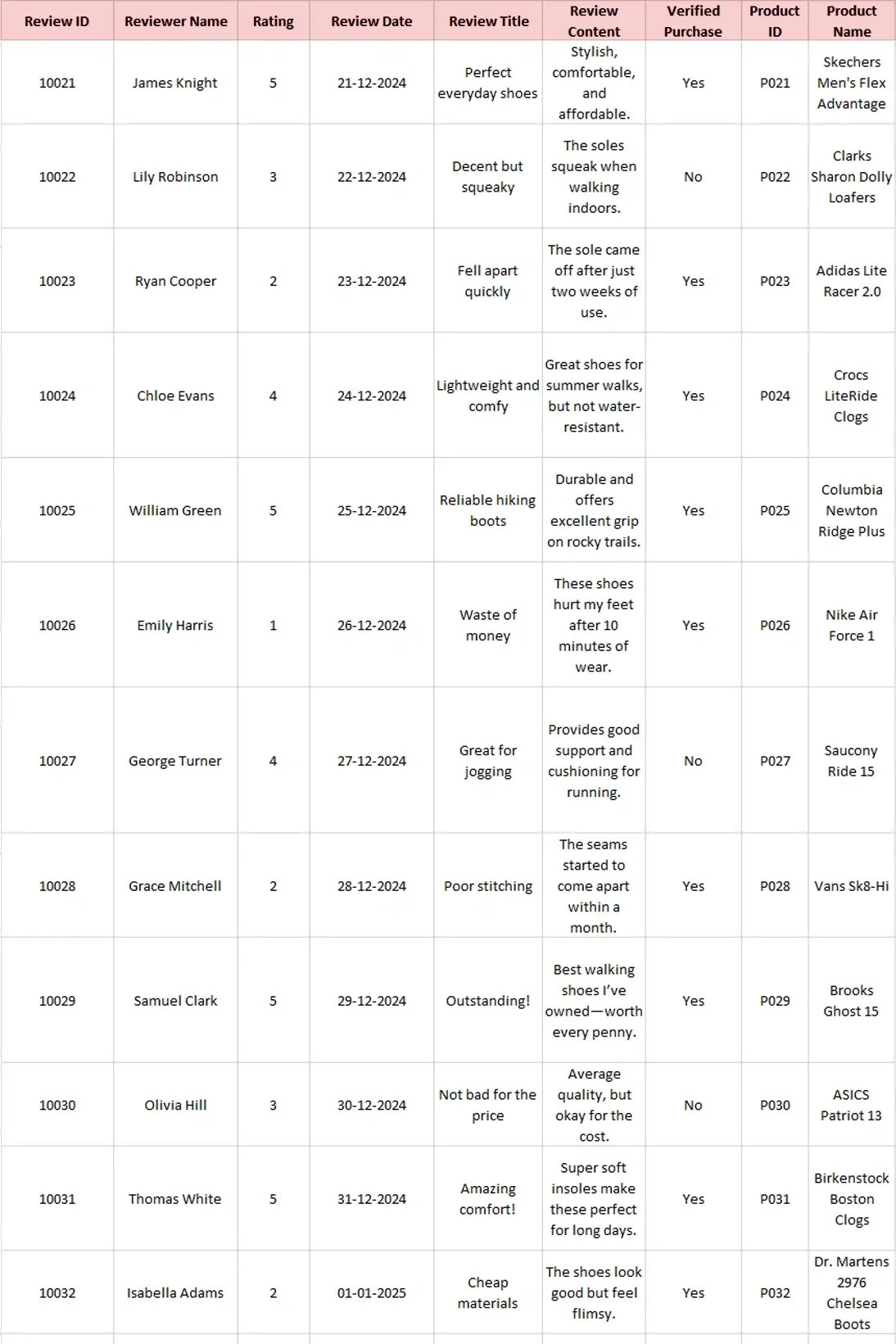 | Review ID | Reviewer Name | Rating | Review Date | Review Title | Review Content | Verified Purchase | Product ID | Product Name |
|---|---|---|---|---|---|---|---|---|
| 10021 | James Knight | 5 | 21-12-2024 | Perfect everyday shoes | Stylish, comfortable, and affordable. | Yes | P021 | Skechers Men's Flex Advantage |
| 10022 | Lily Robinson | 3 | 22-12-2024 | Decent but squeaky | The soles squeak when walking indoors. | No | P022 | Clarks Sharon Dolly Loafers |
| 10023 | Ryan Cooper | 2 | 23-12-2024 | Fell apart quickly | The sole came off after just two weeks of use. | Yes | P023 | Adidas Lite Racer 2.0 |
| 10024 | Chloe Evans | 4 | 24-12-2024 | Lightweight and comfy | Great shoes for summer walks, but not water-resistant. | Yes | P024 | Crocs LiteRide Clogs |
| 10025 | William Green | 5 | 25-12-2024 | Reliable hiking boots | Durable and offers excellent grip on rocky trails. | Yes | P025 | Columbia Newton Ridge Plus |
| 10026 | Emily Harris | 1 | 26-12-2024 | Waste of money | These shoes hurt my feet after 10 minutes of wear. | Yes | P026 | Nike Air Force 1 |
| 10027 | George Turner | 4 | 27-12-2024 | Great for jogging | Provides good support and cushioning for running. | No | P027 | Saucony Ride 15 |
| 10028 | Grace Mitchell | 2 | 28-12-2024 | Poor stitching | The seams started to come apart within a month. | Yes | P028 | Vans Sk8-Hi |
| 10029 | Samuel Clark | 5 | 29-12-2024 | Outstanding! | Best walking shoes I've owned—worth every penny. | Yes | P029 | Brooks Ghost 15 |
| 10030 | Olivia Hill | 3 | 30-12-2024 | Not bad for the price | Average quality, but okay for the cost. | No | P030 | ASICS Patriot 13 |
| 10031 | Thomas White | 5 | 31-12-2024 | Amazing comfort! | Super soft insoles make these perfect for long days. | Yes | P031 | Birkenstock Boston Clogs |
| 10032 | Isabella Adams | 2 | 01-01-2025 | Cheap materials | The shoes look good but feel flimsy. | Yes | P032 | Dr. Martens 2976 Chelsea Boots |